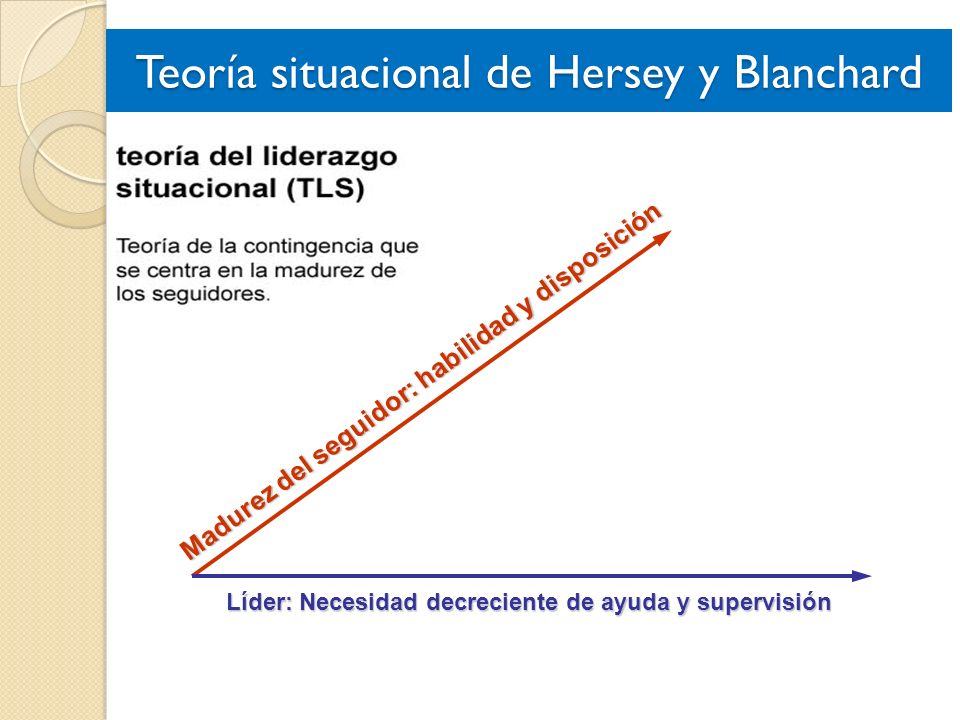 Teoría situacional de Hersey y Blanchard

teoría del liderazgo situacional (TLS)

Teoría de la contingencia que se centra en la madurez de los seguidores.

Madurez del seguidor: habilidad y disposición

Líder: Necesidad decreciente de ayuda y supervisión